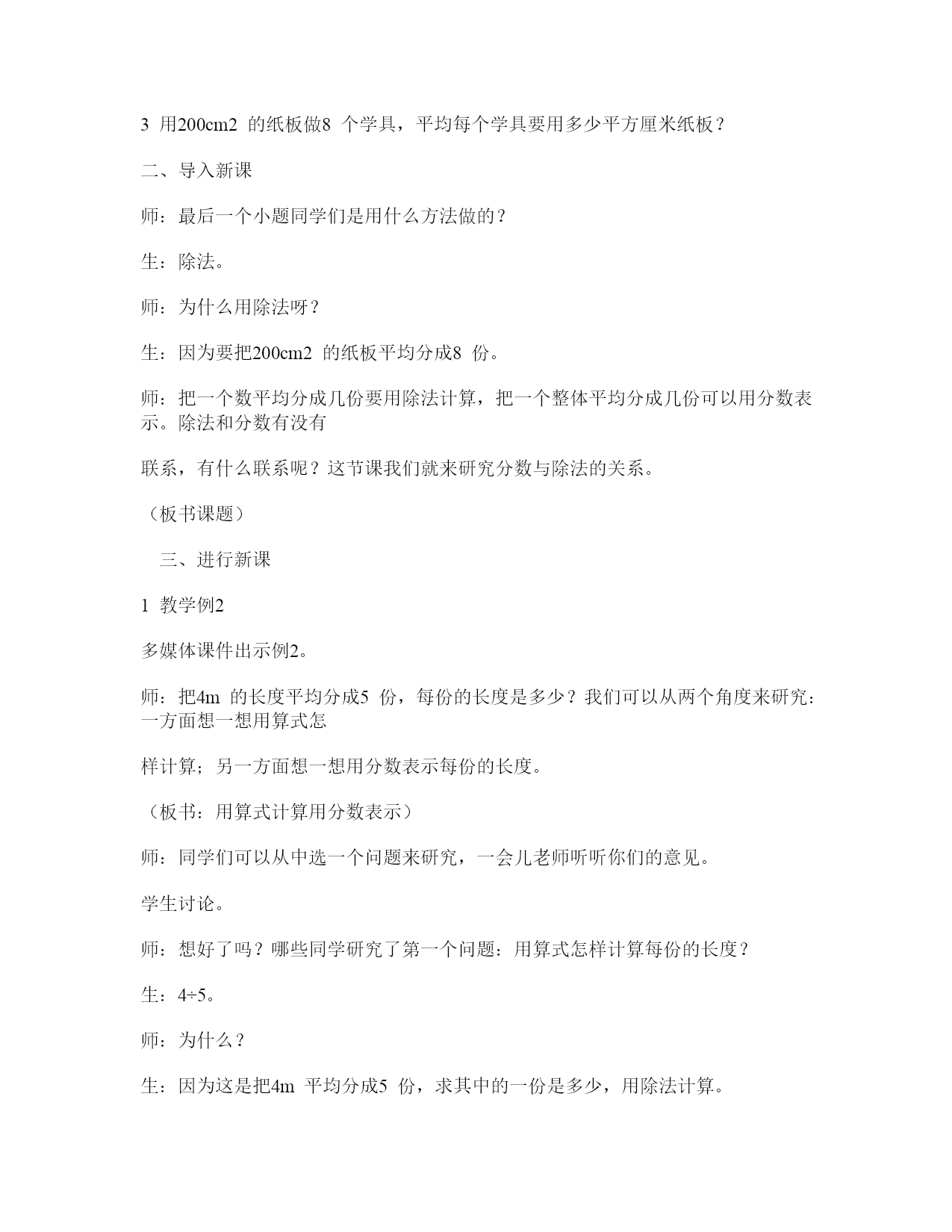 3 用200cm2 的纸板做8 个学具，平均每个学具要用多少平方厘米纸板？

二、导入新课

师：最后一个小题同学们是用什么方法做的？

生：除法。

师：为什么用除法呀？

生：因为要把200cm2 的纸板平均分成8 份。

师：把一个数平均分成几份要用除法计算，把一个整体平均分成几份可以用分数表示。除法和分数有没有

联系，有什么联系呢？这节课我们就来研究分数与除法的关系。

（板书课题）

三、进行新课

1 教学例2

多媒体课件出示例2。

师：把4m 的长度平均分成5 份，每份的长度是多少？我们可以从两个角度来研究：一方面想一想用算式怎

样计算；另一方面想一想用分数表示每份的长度。

（板书：用算式计算用分数表示）

师：同学们可以从中选一个问题来研究，一会儿老师听听你们的意见。

学生讨论。

师：想好了吗？哪些同学研究了第一个问题：用算式怎样计算每份的长度？

生：4÷5。

师：为什么？

生：因为这是把4m 平均分成5 份，求其中的一份是多少，用除法计算。